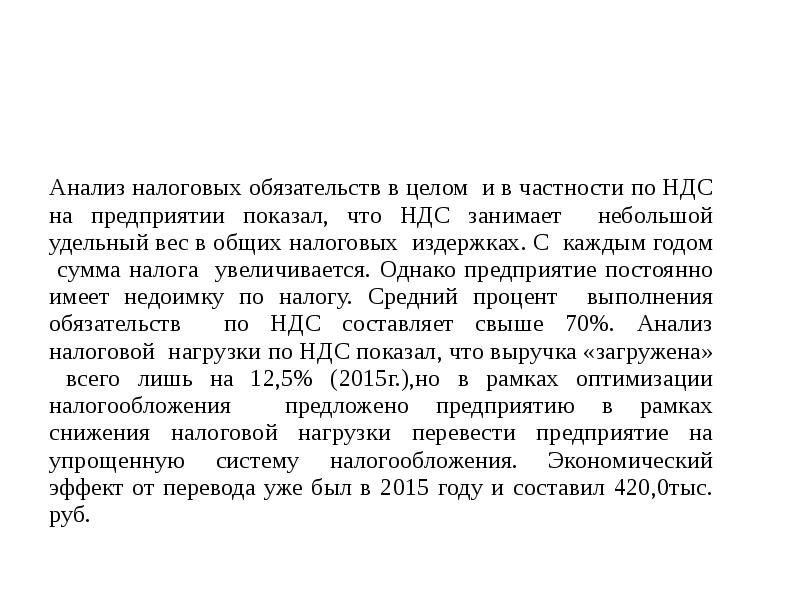 Анализ налоговых обязательств в целом и в частности по НДС на предприятии показал, что НДС занимает небольшой удельный вес в общих налоговых издержках. С каждым годом сумма налога увеличивается. Однако предприятие постоянно имеет недоимку по налогу. Средний процент выполнения обязательств по НДС составляет свыше 70%. Анализ налоговой нагрузки по НДС показал, что выручка «загружена» всего лишь на 12,5% (2015г.),но в рамках оптимизации налогообложения предложено предприятию в рамках снижения налоговой нагрузки перевести предприятие на упрощенную систему налогообложения. Экономический эффект от перевода уже был в 2015 году и составил 420,0тыс. руб.